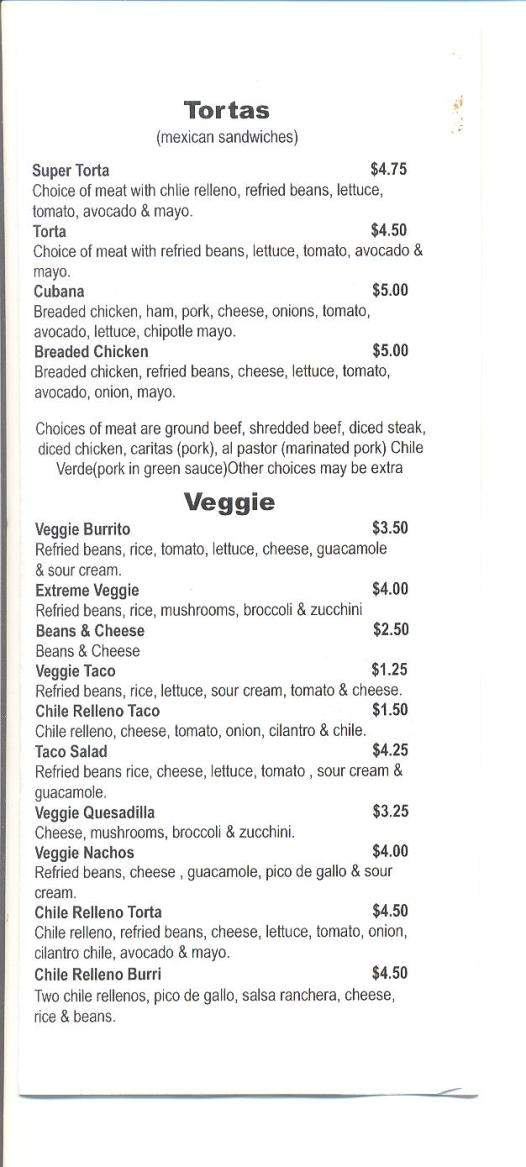 Tortas
(mexican sandwiches)

Super Torta $4.75
Choice of meat with chlie relleno, refried beans, lettuce, tomato, avocado & mayo.

Torta $4.50
Choice of meat with refried beans, lettuce, tomato, avocado & mayo.

Cubana $5.00
Breaded chicken, ham, pork, cheese, onions, tomato, avocado, lettuce, chipotle mayo.

Breaded Chicken $5.00
Breaded chicken, refried beans, cheese, lettuce, tomato, avocado, onion, mayo.

Choices of meat are ground beef, shredded beef, diced steak, diced chicken, caritas (pork), al pastor (marinated pork) Chile Verde(pork in green sauce)Other choices may be extra

Veggie

Veggie Burrito $3.50
Refried beans, rice, tomato, lettuce, cheese, guacamole & sour cream.

Extreme Veggie $4.00
Refried beans, rice, mushrooms, broccoli & zucchini

Beans & Cheese $2.50
Beans & Cheese

Veggie Taco $1.25
Refried beans, rice, lettuce, sour cream, tomato & cheese.

Chile Relleno Taco $1.50
Chile relleno, cheese, tomato, onion, cilantro & chile.

Taco Salad $4.25
Refried beans rice, cheese, lettuce, tomato , sour cream & guacamole.

Veggie Quesadilla $3.25
Cheese, mushrooms, broccoli & zucchini.

Veggie Nachos $4.00
Refried beans, cheese , guacamole, pico de gallo & sour cream.

Chile Relleno Torta $4.50
Chile relleno, refried beans, cheese, lettuce, tomato, onion, cilantro chile, avocado & mayo.

Chile Relleno Burri $4.50
Two chile rellenos, pico de gallo, salsa ranchera, cheese, rice & beans.